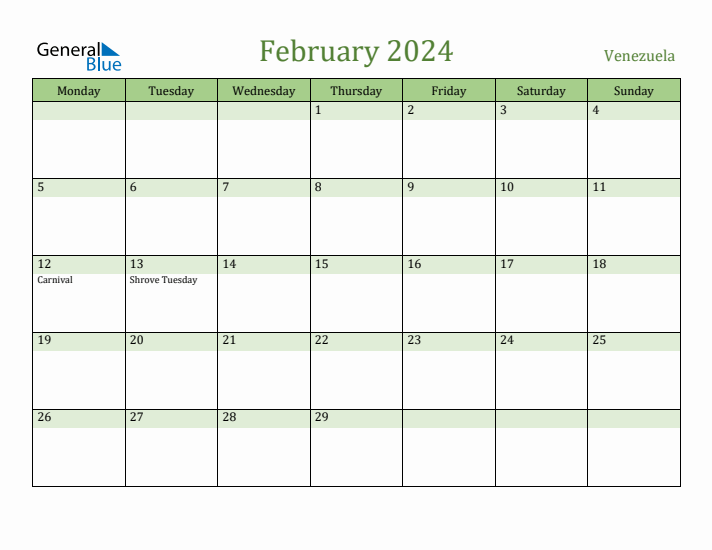 General Blue

February 2024

Venezuela

| Monday | Tuesday | Wednesday | Thursday | Friday | Saturday | Sunday |
|---|---|---|---|---|---|---|
| | | | 1 | 2 | 3 | 4 |
| 5 | 6 | 7 | 8 | 9 | 10 | 11 |
| 12 Carnival | 13 Shrove Tuesday | 14 | 15 | 16 | 17 | 18 |
| 19 | 20 | 21 | 22 | 23 | 24 | 25 |
| 26 | 27 | 28 | 29 | | | |